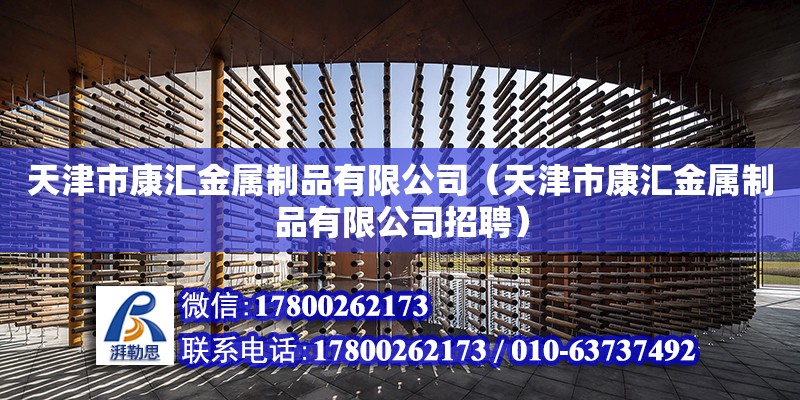 天津市康汇金属制品有限公司（天津市康汇金属制品有限公司招聘）

湃勒思

微信:17800262173

联系电话:17800262173 / 010-63737492